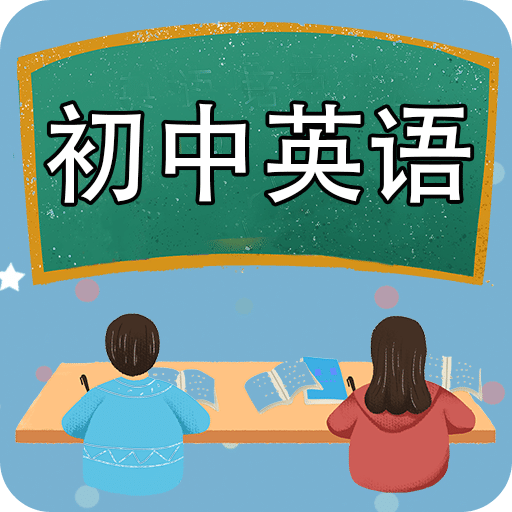 初中英语